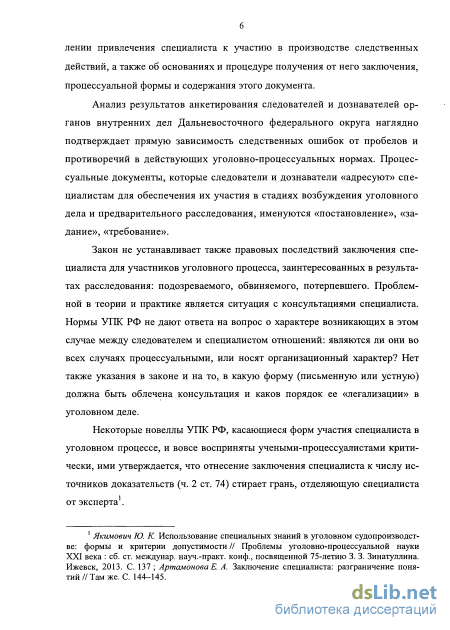 6

лении привлечения специалиста к участию в производстве следственных действий, а также об основаниях и процедуре получения от него заключения, процессуальной формы и содержания этого документа.

Анализ результатов анкетирования следователей и дознавателей органов внутренних дел Дальневосточного федерального округа наглядно подтверждает прямую зависимость следственных ошибок от пробелов и противоречий в действующих уголовно-процессуальных нормах. Процессуальные документы, которые следователи и дознаватели «адресуют» специалистам для обеспечения их участия в стадиях возбуждения уголовного дела и предварительного расследования, именуются «постановление», «задание», «требование».

Закон не устанавливает также правовых последствий заключения специалиста для участников уголовного процесса, заинтересованных в результатах расследования: подозреваемого, обвиняемого, потерпевшего. Проблемной в теории и практике является ситуация с консультациями специалиста. Нормы УПК РФ не дают ответа на вопрос о характере возникающих в этом случае между следователем и специалистом отношений: являются ли они во всех случаях процессуальными, или носят организационный характер? Нет также указания в законе и на то, в какую форму (письменную или устную) должна быть облечена консультация и каков порядок ее «легализации» в уголовном деле.

Некоторые новеллы УПК РФ, касающиеся форм участия специалиста в уголовном процессе, и вовсе восприняты учеными-процессуалистами критически, ими утверждается, что отнесение заключения специалиста к числу источников доказательств (ч. 2 ст. 74) стирает грань, отделяющую специалиста от эксперта$^1$.

$^1$ Якимович Ю. К. Использование специальных знаний в уголовном судопроизводстве: формы и критерии допустимости // Проблемы уголовно-процессуальной науки XXI века : сб. ст. междунар. науч.-практ. конф., посвященной 75-летию З. З. Зинатуллина. Ижевск, 2013. С. 137 ; Артамонова Е. А. Заключение специалиста: разграничение понятий // Там же. С. 144–145.

dsLib.net
библиотека диссертаций